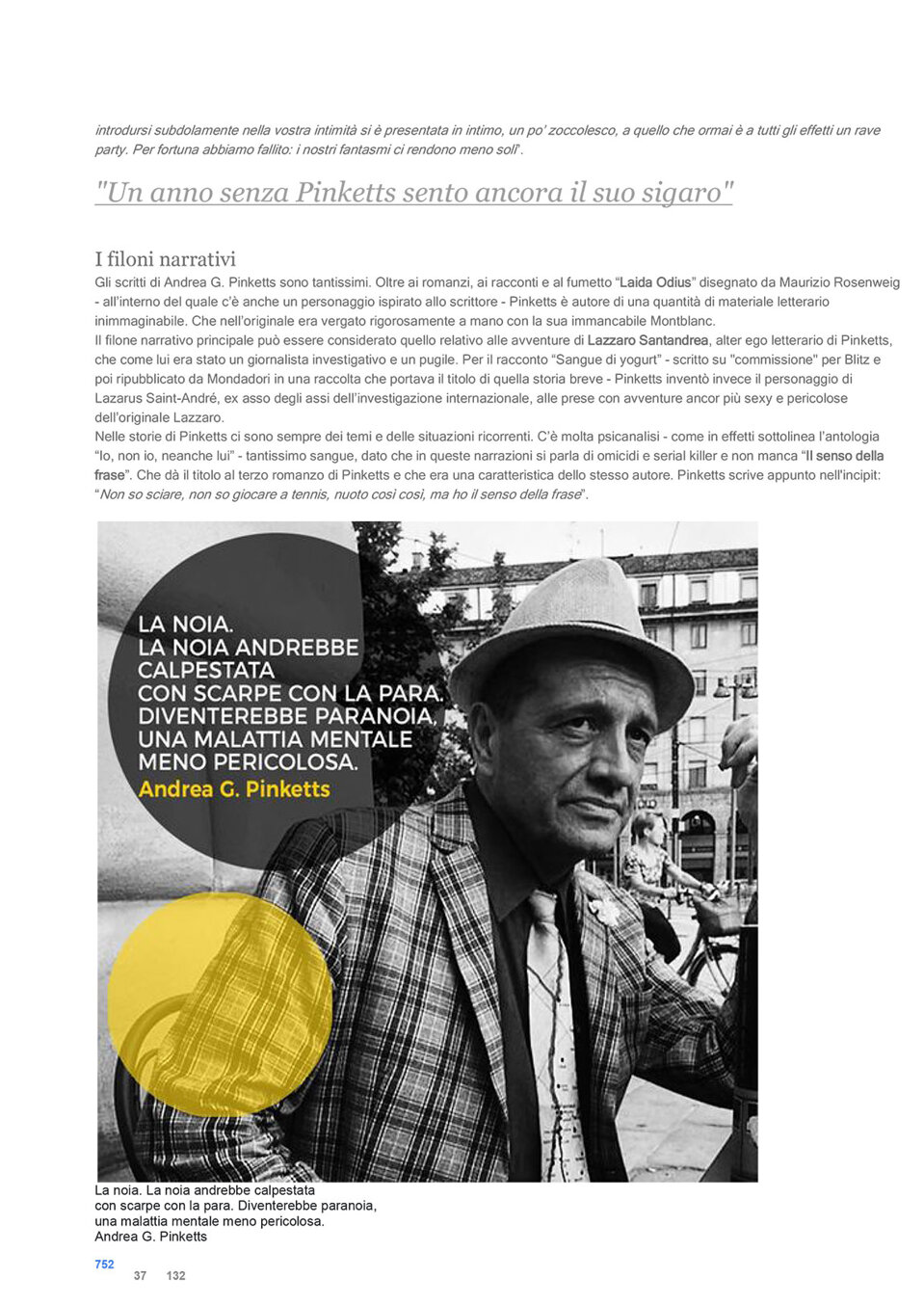 introdursi subdolamente nella vostra intimità si è presentata in intimo, un po' zoccolesco, a quello che ormai è a tutti gli effetti un rave party. Per fortuna abbiamo fallito: i nostri fantasmi ci rendono meno soli".

"Un anno senza Pinketts sento ancora il suo sigaro"

I filoni narrativi

Gli scritti di Andrea G. Pinketts sono tantissimi. Oltre ai romanzi, ai racconti e al fumetto "Laida Odius" disegnato da Maurizio Rosenweig - all'interno del quale c'è anche un personaggio ispirato allo scrittore - Pinketts è autore di una quantità di materiale letterario inimmaginabile. Che nell'originale era vergato rigorosamente a mano con la sua immancabile Montblanc.

Il filone narrativo principale può essere considerato quello relativo alle avventure di Lazzaro Santandrea, alter ego letterario di Pinketts, che come lui era stato un giornalista investigativo e un pugile. Per il racconto "Sangue di yogurt" - scritto su "commissione" per Blitz e poi ripubblicato da Mondadori in una raccolta che portava il titolo di quella storia breve - Pinketts inventò invece il personaggio di Lazarus Saint-André, ex asso degli assi dell'investigazione internazionale, alle prese con avventure ancor più sexy e pericolose dell'originale Lazzaro.

Nelle storie di Pinketts ci sono sempre dei temi e delle situazioni ricorrenti. C'è molta psicanalisi - come in effetti sottolinea l'antologia "Io, non io, neanche lui" - tantissimo sangue, dato che in queste narrazioni si parla di omicidi e serial killer e non manca "Il senso della frase". Che dà il titolo al terzo romanzo di Pinketts e che era una caratteristica dello stesso autore. Pinketts scrive appunto nell'incipit: "Non so sciare, non so giocare a tennis, nuoto così così, ma ho il senso della frase".

LA NOIA.
LA NOIA ANDREBBE
CALPESTATA
CON SCARPE CON LA PARA.
DIVENTEREBBE PARANOIA,
UNA MALATTIA MENTALE
MENO PERICOLOSA.
Andrea G. Pinketts

La noia. La noia andrebbe calpestata
con scarpe con la para. Diventerebbe paranoia,
una malattia mentale meno pericolosa.
Andrea G. Pinketts

752
37 132